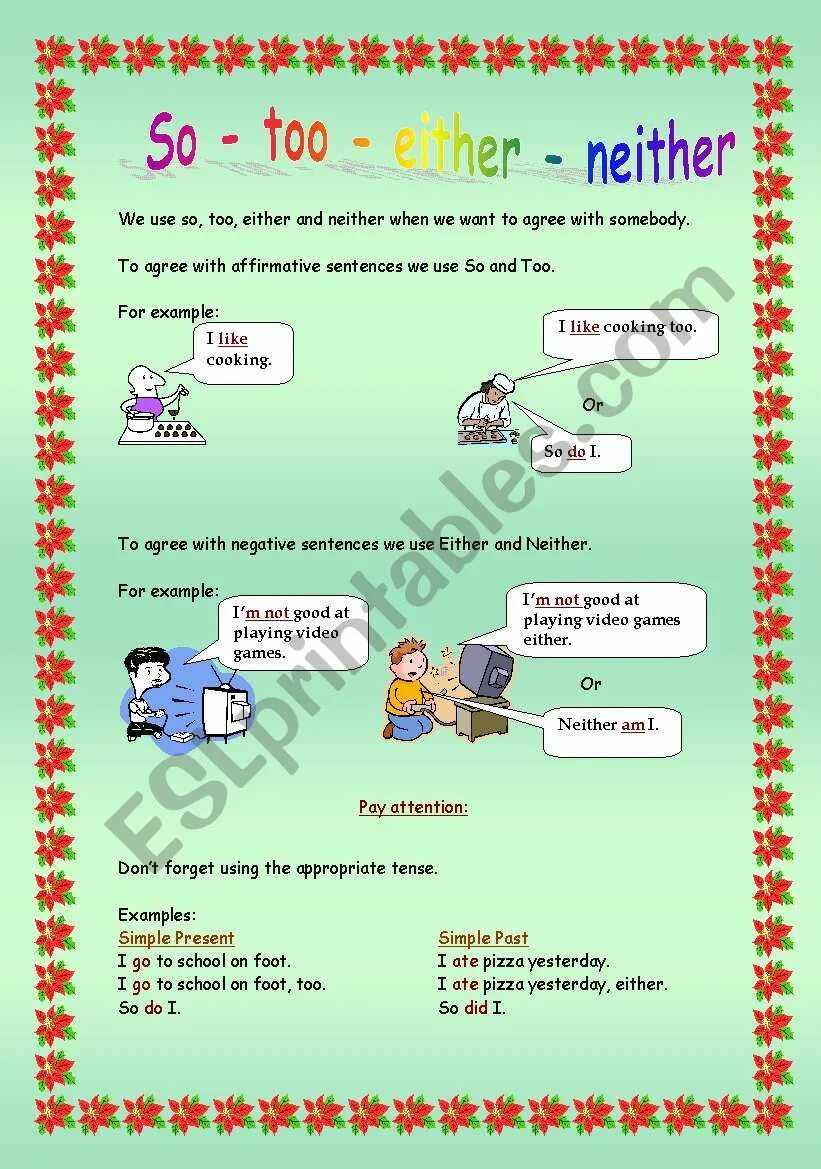 So - too - either - neither

We use so, too, either and neither when we want to agree with somebody.

To agree with affirmative sentences we use So and Too.

For example:

I like cooking.

I like cooking too.

Or

So do I.

To agree with negative sentences we use Either and Neither.

For example:

I'm not good at playing video games.

I'm not good at playing video games either.

Or

Neither am I.

Pay attention:

Don't forget using the appropriate tense.

Examples:

Simple Present
I go to school on foot.
I go to school on foot, too.
So do I.

Simple Past
I ate pizza yesterday.
I ate pizza yesterday, either.
So did I.

ESLprintables.com